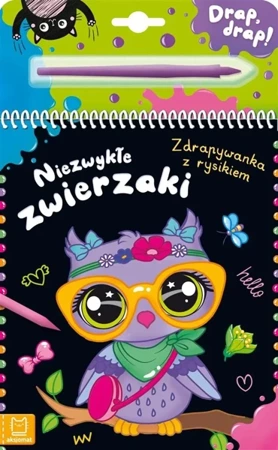 Drap, drap!

Niezwykłe zwierzaki

Zdrapywanka z rysikiem

hello

aksjomat